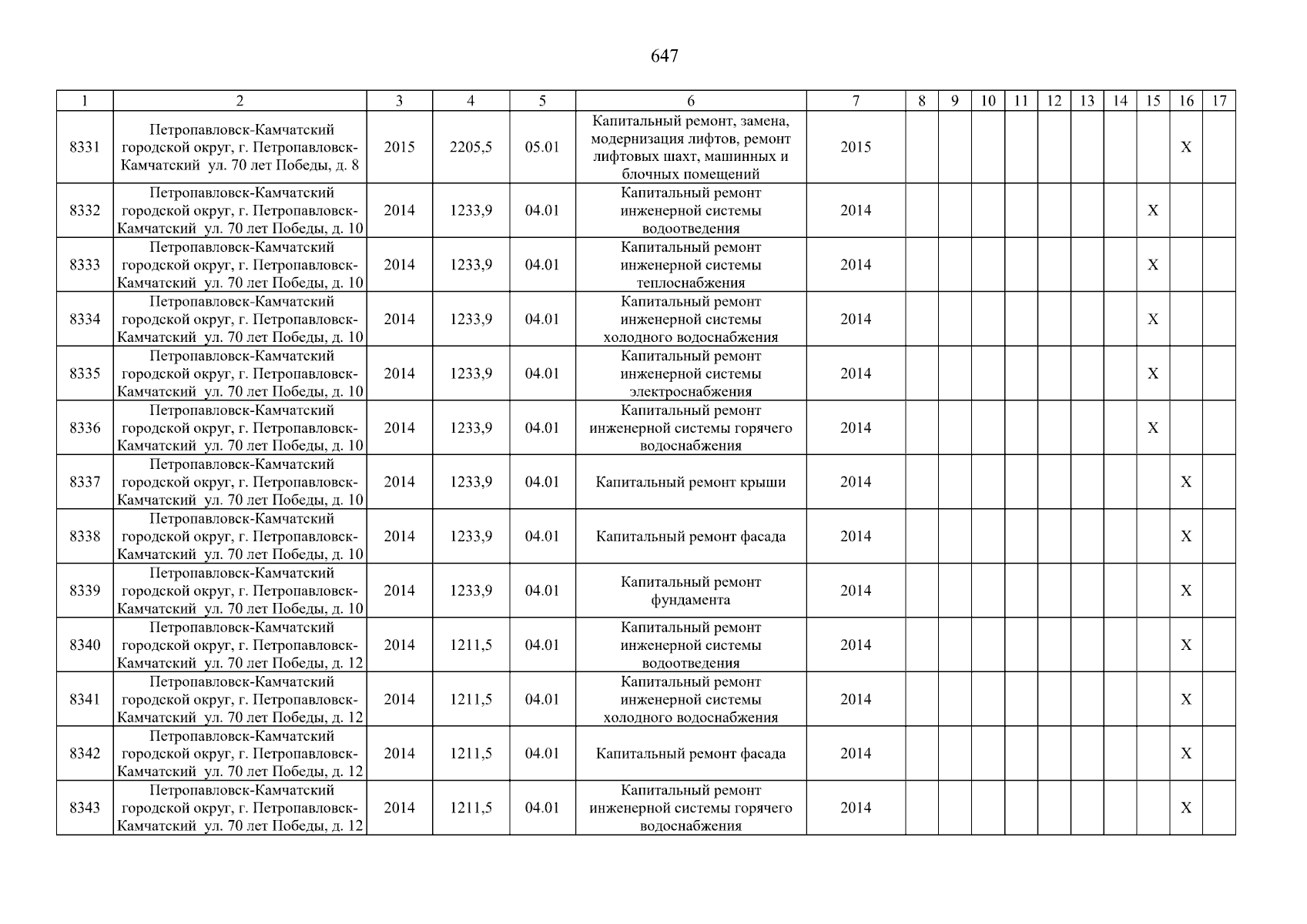 647

| 1 | 2 | 3 | 4 | 5 | 6 | 7 | 8 | 9 | 10 | 11 | 12 | 13 | 14 | 15 | 16 | 17 |
|---|---|---|---|---|---|---|---|---|---|---|---|---|---|---|---|---|
| 8331 | Петропавловск-Камчатский городской округ, г. Петропавловск-Камчатский ул. 70 лет Победы, д. 8 | 2015 | 2205,5 | 05.01 | Капитальный ремонт, замена, модернизация лифтов, ремонт лифтовых шахт, машинных и блочных помещений | 2015 | | | | | | | | | X | |
| 8332 | Петропавловск-Камчатский городской округ, г. Петропавловск-Камчатский ул. 70 лет Победы, д. 10 | 2014 | 1233,9 | 04.01 | Капитальный ремонт инженерной системы водоотведения | 2014 | | | | | | | | X | | |
| 8333 | Петропавловск-Камчатский городской округ, г. Петропавловск-Камчатский ул. 70 лет Победы, д. 10 | 2014 | 1233,9 | 04.01 | Капитальный ремонт инженерной системы теплоснабжения | 2014 | | | | | | | | X | | |
| 8334 | Петропавловск-Камчатский городской округ, г. Петропавловск-Камчатский ул. 70 лет Победы, д. 10 | 2014 | 1233,9 | 04.01 | Капитальный ремонт инженерной системы холодного водоснабжения | 2014 | | | | | | | | X | | |
| 8335 | Петропавловск-Камчатский городской округ, г. Петропавловск-Камчатский ул. 70 лет Победы, д. 10 | 2014 | 1233,9 | 04.01 | Капитальный ремонт инженерной системы электроснабжения | 2014 | | | | | | | | X | | |
| 8336 | Петропавловск-Камчатский городской округ, г. Петропавловск-Камчатский ул. 70 лет Победы, д. 10 | 2014 | 1233,9 | 04.01 | Капитальный ремонт инженерной системы горячего водоснабжения | 2014 | | | | | | | | X | | |
| 8337 | Петропавловск-Камчатский городской округ, г. Петропавловск-Камчатский ул. 70 лет Победы, д. 10 | 2014 | 1233,9 | 04.01 | Капитальный ремонт крыши | 2014 | | | | | | | | | X | |
| 8338 | Петропавловск-Камчатский городской округ, г. Петропавловск-Камчатский ул. 70 лет Победы, д. 10 | 2014 | 1233,9 | 04.01 | Капитальный ремонт фасада | 2014 | | | | | | | | | X | |
| 8339 | Петропавловск-Камчатский городской округ, г. Петропавловск-Камчатский ул. 70 лет Победы, д. 10 | 2014 | 1233,9 | 04.01 | Капитальный ремонт фундамента | 2014 | | | | | | | | | X | |
| 8340 | Петропавловск-Камчатский городской округ, г. Петропавловск-Камчатский ул. 70 лет Победы, д. 12 | 2014 | 1211,5 | 04.01 | Капитальный ремонт инженерной системы водоотведения | 2014 | | | | | | | | | X | |
| 8341 | Петропавловск-Камчатский городской округ, г. Петропавловск-Камчатский ул. 70 лет Победы, д. 12 | 2014 | 1211,5 | 04.01 | Капитальный ремонт инженерной системы холодного водоснабжения | 2014 | | | | | | | | | X | |
| 8342 | Петропавловск-Камчатский городской округ, г. Петропавловск-Камчатский ул. 70 лет Победы, д. 12 | 2014 | 1211,5 | 04.01 | Капитальный ремонт фасада | 2014 | | | | | | | | | X | |
| 8343 | Петропавловск-Камчатский городской округ, г. Петропавловск-Камчатский ул. 70 лет Победы, д. 12 | 2014 | 1211,5 | 04.01 | Капитальный ремонт инженерной системы горячего водоснабжения | 2014 | | | | | | | | | X | |